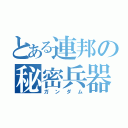 とある連邦の秘密兵器
ガンダム